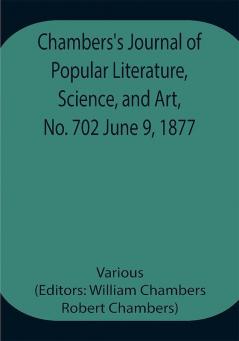 Chambers's Journal of Popular Literature, Science, and Art, No. 702 June 9, 1877

Various
(Editors: William Chambers Robert Chambers)